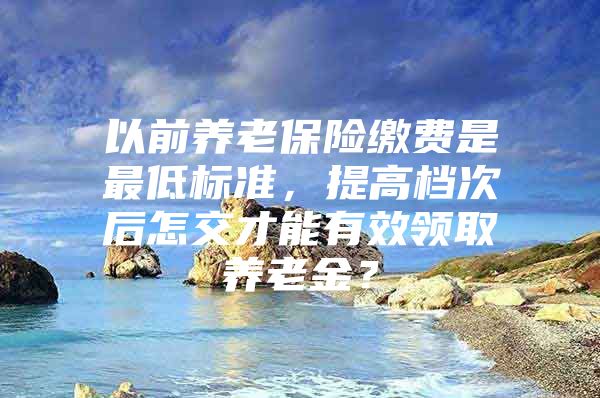 以前养老保险缴费是最低标准，提高档次后怎交才能有效领取养老金？